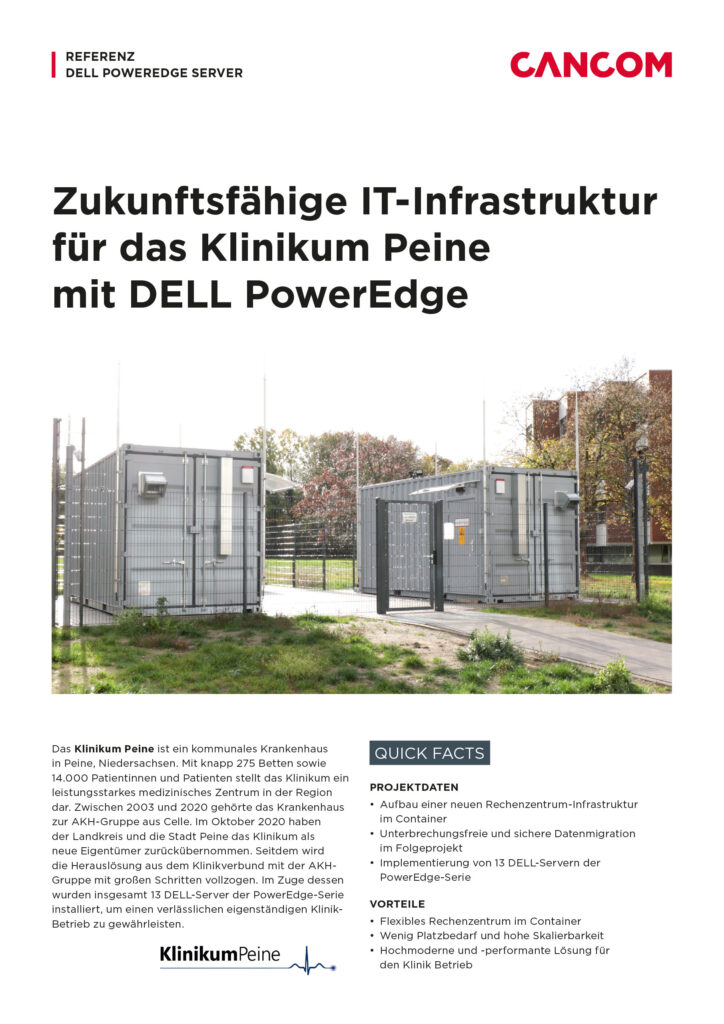 REFERENZ
DELL POWEREDGE SERVER

CANCOM

Zukunftsfähige IT-Infrastruktur für das Klinikum Peine mit DELL PowerEdge

Das **Klinikum Peine** ist ein kommunales Krankenhaus in Peine, Niedersachsen. Mit knapp 275 Betten sowie 14.000 Patientinnen und Patienten stellt das Klinikum ein leistungsstarkes medizinisches Zentrum in der Region dar. Zwischen 2003 und 2020 gehörte das Krankenhaus zur AKH-Gruppe aus Celle. Im Oktober 2020 haben der Landkreis und die Stadt Peine das Klinikum als neue Eigentümer zurückübernommen. Seitdem wird die Herauslösung aus dem Klinikverbund mit der AKH-Gruppe mit großen Schritten vollzogen. Im Zuge dessen wurden insgesamt 13 DELL-Server der PowerEdge-Serie installiert, um einen verlässlichen eigenständigen Klinik-Betrieb zu gewährleisten.

KlinikumPeine

QUICK FACTS

PROJEKTDATEN
• Aufbau einer neuen Rechenzentrum-Infrastruktur im Container
• Unterbrechungsfreie und sichere Datenmigration im Folgeprojekt
• Implementierung von 13 DELL-Servern der PowerEdge-Serie

VORTEILE
• Flexibles Rechenzentrum im Container
• Wenig Platzbedarf und hohe Skalierbarkeit
• Hochmoderne und -performante Lösung für den Klinik Betrieb